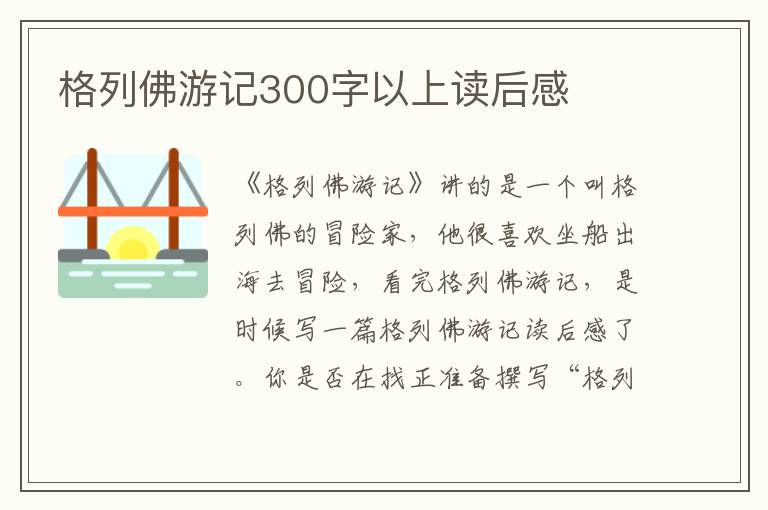 格列佛游记300字以上读后感

《格列佛游记》讲的是一个叫格列佛的冒险家，他很喜欢坐船出海去冒险，看完格列佛游记，是时候写一篇格列佛游记读后感了。你是否在找正准备撰写“格列